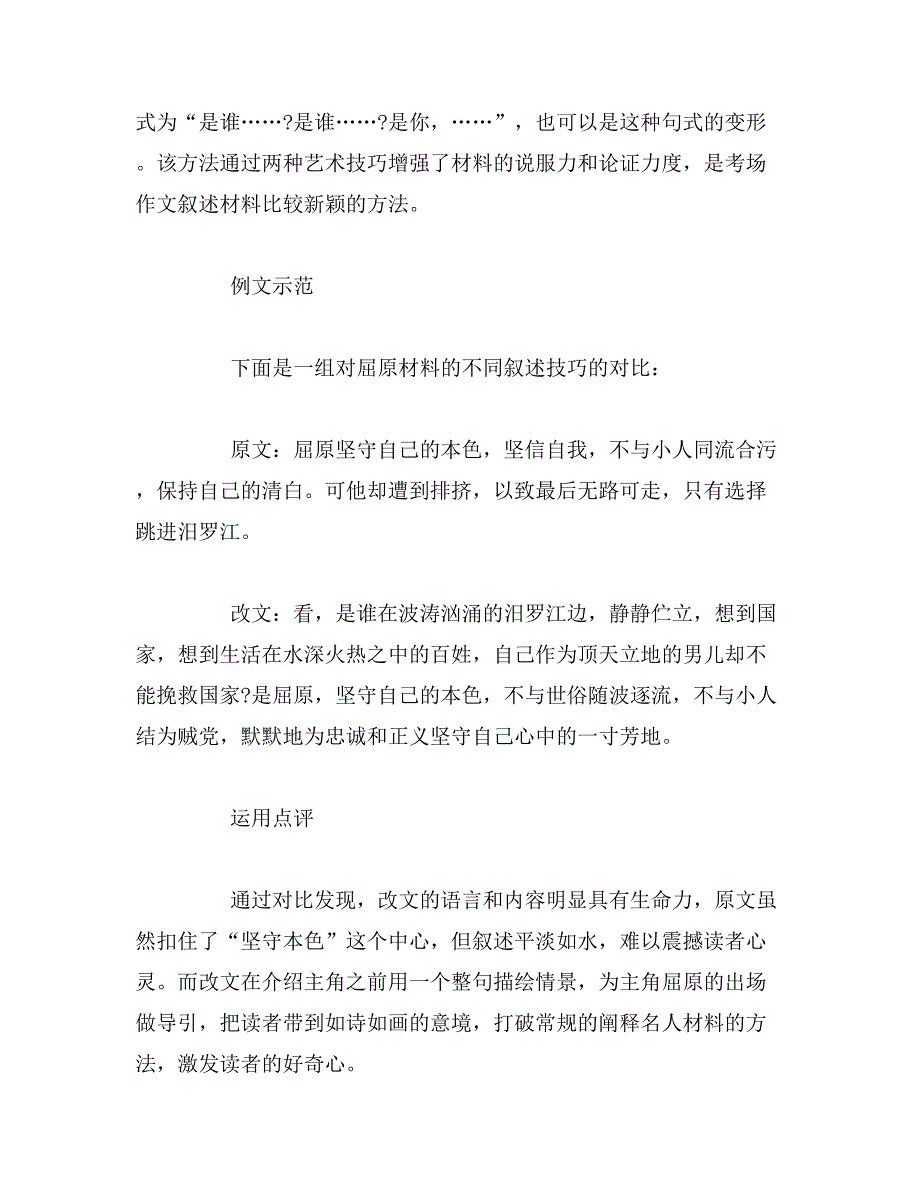 式为“是谁……?是谁……?是你，……”，也可以是这种句式的变形。该方法通过两种艺术技巧增强了材料的说服力和论证力度，是考场作文叙述材料比较新颖的方法。

例文示范

下面是一组对屈原材料的不同叙述技巧的对比：

原文：屈原坚守自己的本色，坚信自我，不与小人同流合污，保持自己的清白。可他却遭到排挤，以致最后无路可走，只有选择跳进汨罗江。

改文：看，是谁在波涛汹涌的汨罗江边，静静伫立，想到国家，想到生活在水深火热之中的百姓，自己作为顶天立地的男儿却不能挽救国家?是屈原，坚守自己的本色，不与世俗随波逐流，不与小人结为贼党，默默地为忠诚和正义坚守自己心中的一寸芳地。

运用点评

通过对比发现，改文的语言和内容明显具有生命力，原文虽然扣住了“坚守本色”这个中心，但叙述平淡如水，难以震撼读者心灵。而改文在介绍主角之前用一个整句描绘情景，为主角屈原的出场做导引，把读者带到如诗如画的意境，打破常规的阐释名人材料的方法，激发读者的好奇心。